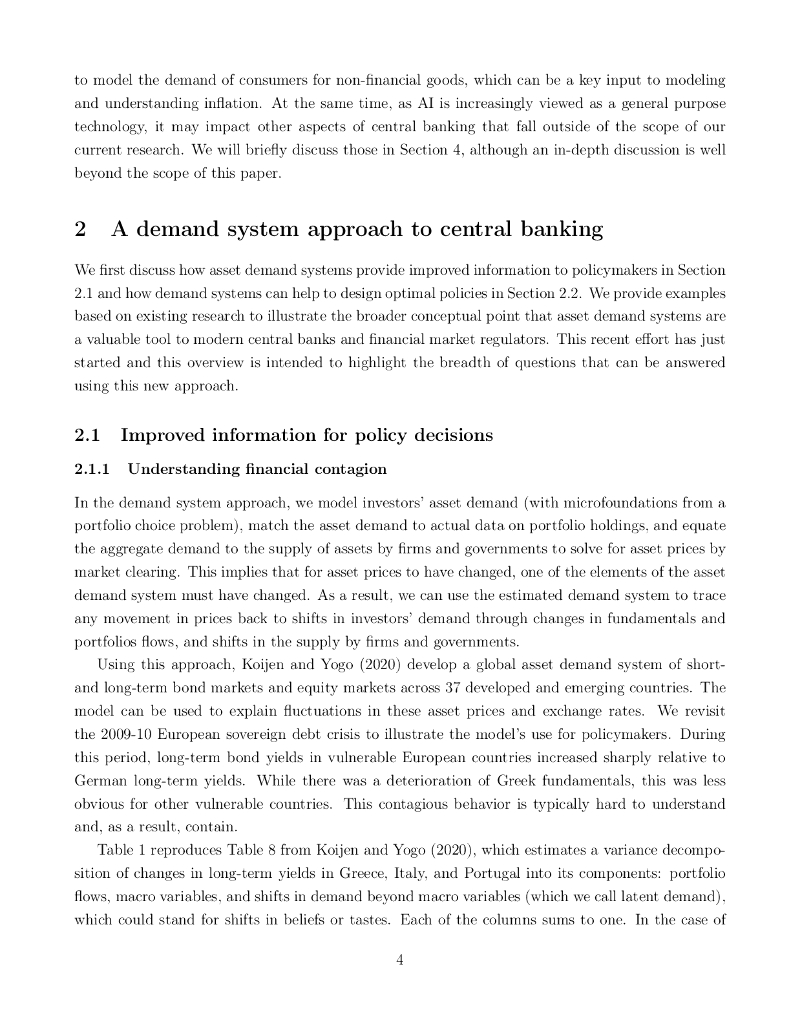 to model the demand of consumers for non-financial goods, which can be a key input to modeling and understanding inflation. At the same time, as AI is increasingly viewed as a general purpose technology, it may impact other aspects of central banking that fall outside of the scope of our current research. We will briefly discuss those in Section 4, although an in-depth discussion is well beyond the scope of this paper.

2 A demand system approach to central banking

We first discuss how asset demand systems provide improved information to policymakers in Section 2.1 and how demand systems can help to design optimal policies in Section 2.2. We provide examples based on existing research to illustrate the broader conceptual point that asset demand systems are a valuable tool to modern central banks and financial market regulators. This recent effort has just started and this overview is intended to highlight the breadth of questions that can be answered using this new approach.

2.1 Improved information for policy decisions

2.1.1 Understanding financial contagion

In the demand system approach, we model investors' asset demand (with microfoundations from a portfolio choice problem), match the asset demand to actual data on portfolio holdings, and equate the aggregate demand to the supply of assets by firms and governments to solve for asset prices by market clearing. This implies that for asset prices to have changed, one of the elements of the asset demand system must have changed. As a result, we can use the estimated demand system to trace any movement in prices back to shifts in investors' demand through changes in fundamentals and portfolios flows, and shifts in the supply by firms and governments.

Using this approach, Koijen and Yogo (2020) develop a global asset demand system of short- and long-term bond markets and equity markets across 37 developed and emerging countries. The model can be used to explain fluctuations in these asset prices and exchange rates. We revisit the 2009-10 European sovereign debt crisis to illustrate the model's use for policymakers. During this period, long-term bond yields in vulnerable European countries increased sharply relative to German long-term yields. While there was a deterioration of Greek fundamentals, this was less obvious for other vulnerable countries. This contagious behavior is typically hard to understand and, as a result, contain.

Table 1 reproduces Table 8 from Koijen and Yogo (2020), which estimates a variance decomposition of changes in long-term yields in Greece, Italy, and Portugal into its components: portfolio flows, macro variables, and shifts in demand beyond macro variables (which we call latent demand), which could stand for shifts in beliefs or tastes. Each of the columns sums to one. In the case of

4